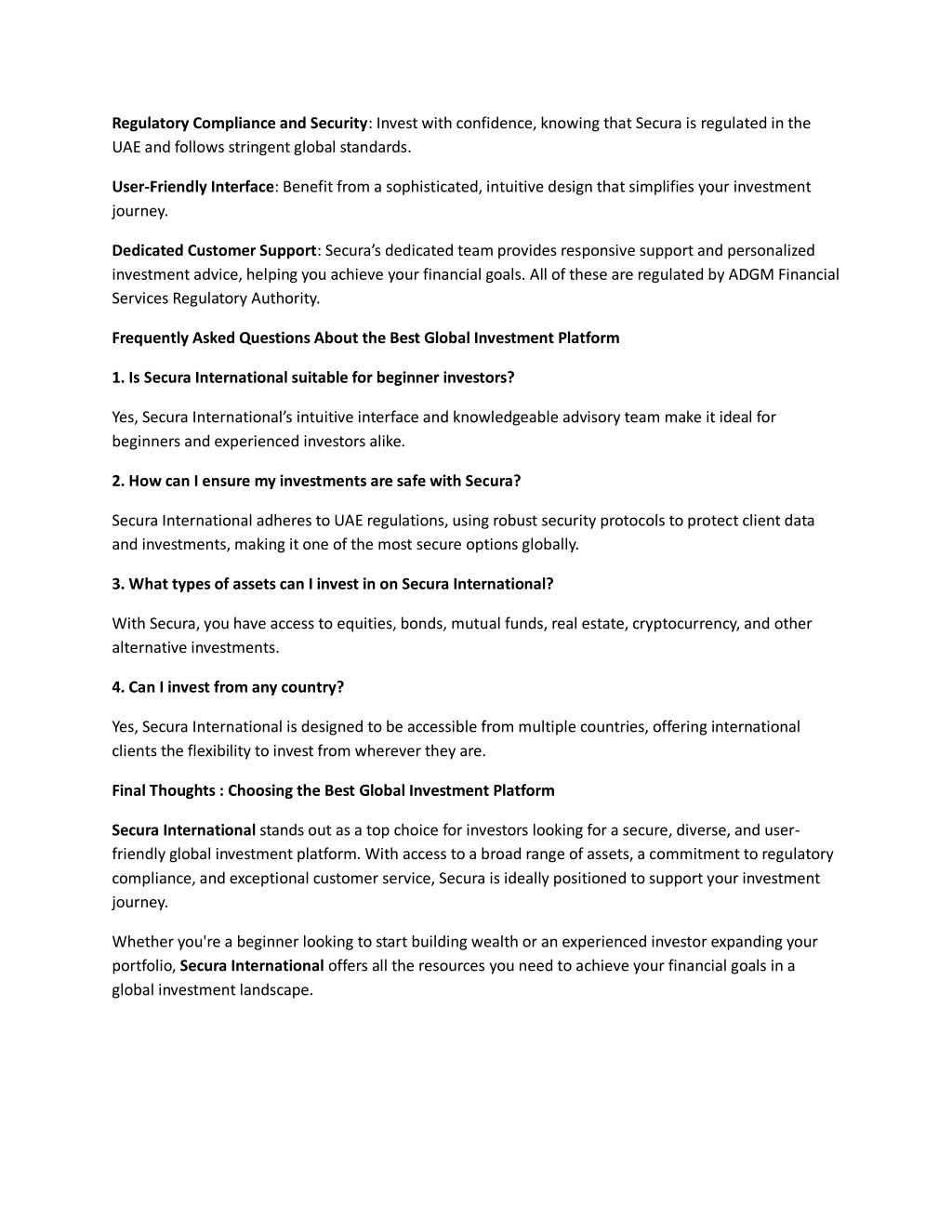 Regulatory Compliance and Security: Invest with confidence, knowing that Secura is regulated in the UAE and follows stringent global standards.

User-Friendly Interface: Benefit from a sophisticated, intuitive design that simplifies your investment journey.

Dedicated Customer Support: Secura's dedicated team provides responsive support and personalized investment advice, helping you achieve your financial goals. All of these are regulated by ADGM Financial Services Regulatory Authority.

Frequently Asked Questions About the Best Global Investment Platform

1. Is Secura International suitable for beginner investors?

Yes, Secura International's intuitive interface and knowledgeable advisory team make it ideal for beginners and experienced investors alike.

2. How can I ensure my investments are safe with Secura?

Secura International adheres to UAE regulations, using robust security protocols to protect client data and investments, making it one of the most secure options globally.

3. What types of assets can I invest in on Secura International?

With Secura, you have access to equities, bonds, mutual funds, real estate, cryptocurrency, and other alternative investments.

4. Can I invest from any country?

Yes, Secura International is designed to be accessible from multiple countries, offering international clients the flexibility to invest from wherever they are.

Final Thoughts : Choosing the Best Global Investment Platform

Secura International stands out as a top choice for investors looking for a secure, diverse, and user-friendly global investment platform. With access to a broad range of assets, a commitment to regulatory compliance, and exceptional customer service, Secura is ideally positioned to support your investment journey.

Whether you're a beginner looking to start building wealth or an experienced investor expanding your portfolio, Secura International offers all the resources you need to achieve your financial goals in a global investment landscape.